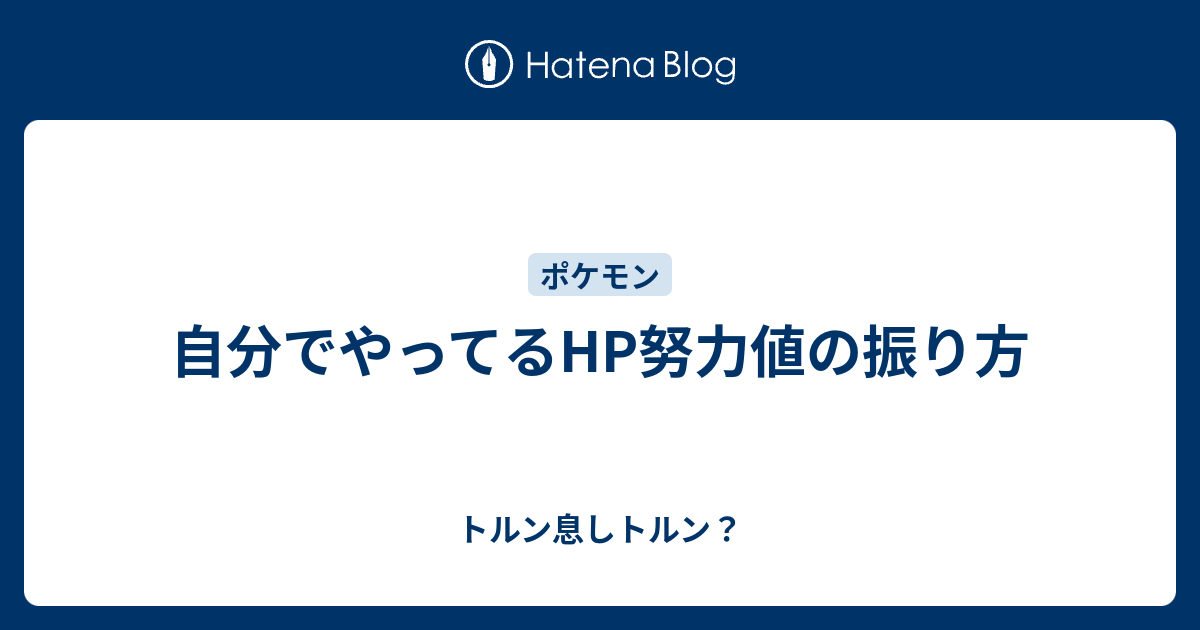 Hatena Blog

ポケモン

自分でやってるHP努力値の振り方

トルン息しトルン？